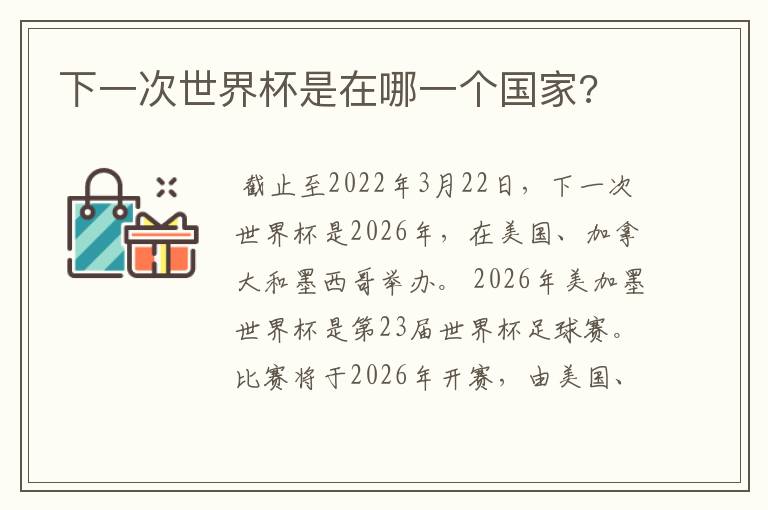 下一次世界杯是在哪一个国家?

截止至2022年3月22日，下一次世界杯是2026年，在美国、加拿大和墨西哥举办。2026年美加墨世界杯是第23届世界杯足球赛。比赛将于2026年开赛，由美国、